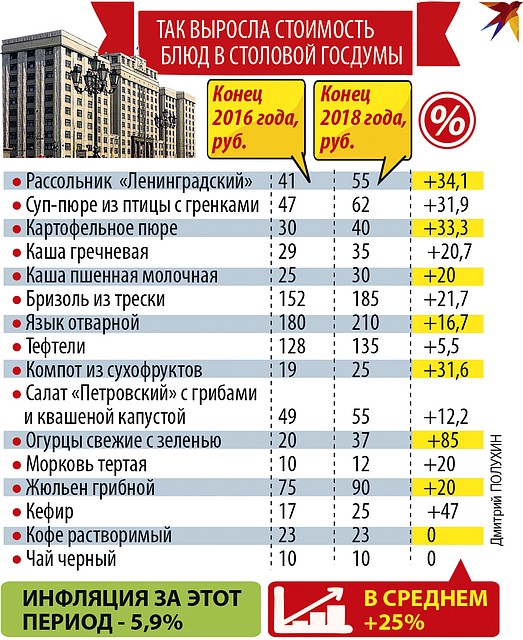 ТАК ВЫРОСЛА СТОИМОСТЬ БЛЮД В СТОЛОВОЙ ГОСДУМЫ

|  | Конец 2016 года, руб. | Конец 2018 года, руб. | % |
|---|---|---|---|
| Рассольник «Ленинградский» | 41 | 55 | +34,1 |
| Суп-пюре из птицы с гренками | 47 | 62 | +31,9 |
| Картофельное пюре | 30 | 40 | +33,3 |
| Каша гречневая | 29 | 35 | +20,7 |
| Каша пшенная молочная | 25 | 30 | +20 |
| Бризоль из трески | 152 | 185 | +21,7 |
| Язык отварной | 180 | 210 | +16,7 |
| Тефтели | 128 | 135 | +5,5 |
| Компот из сухофруктов | 19 | 25 | +31,6 |
| Салат «Петровский» с грибами и квашеной капустой | 49 | 55 | +12,2 |
| Огурцы свежие с зеленью | 20 | 37 | +85 |
| Морковь тертая | 10 | 12 | +20 |
| Жюльен грибной | 75 | 90 | +20 |
| Кефир | 17 | 25 | +47 |
| Кофе растворимый | 23 | 23 | 0 |
| Чай черный | 10 | 10 | 0 |

Дмитрий ПОЛУХИН

ИНФЛЯЦИЯ ЗА ЭТОТ ПЕРИОД - 5,9%

В СРЕДНЕМ +25%